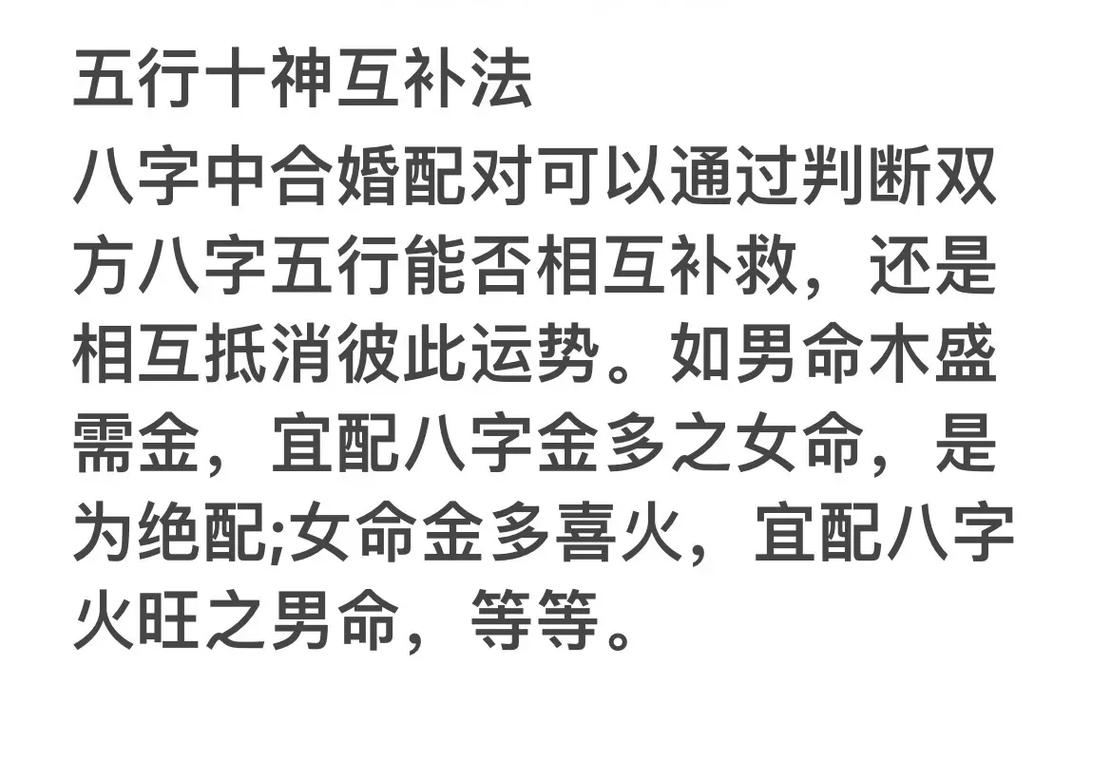 五行十神互补法

八字中合婚配对可以通过判断双方八字五行能否相互补救，还是相互抵消彼此运势。如男命木盛需金，宜配八字金多之女命，是为绝配;女命金多喜火，宜配八字火旺之男命，等等。